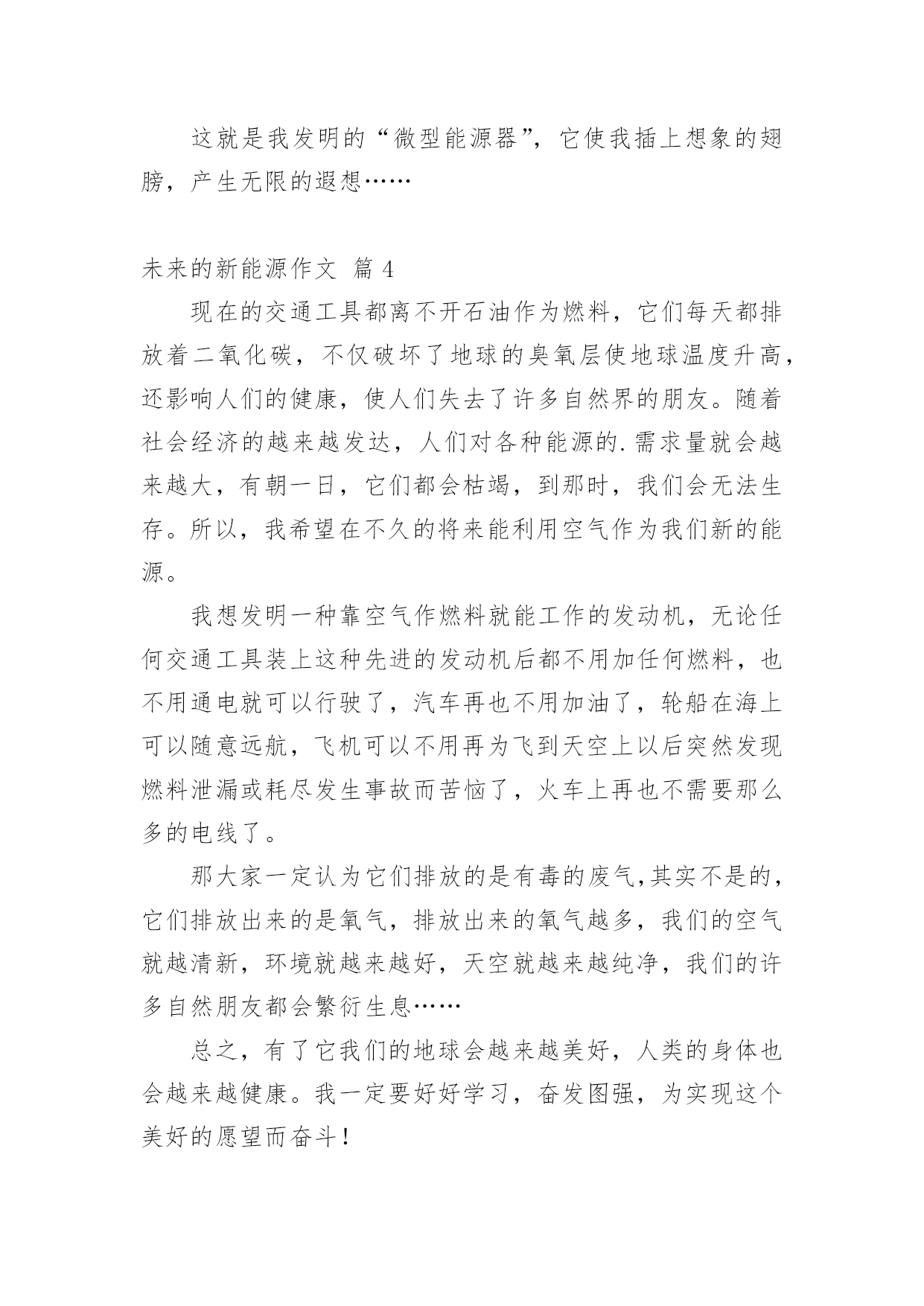 这就是我发明的“微型能源器”，它使我插上想象的翅膀，产生无限的遐想……

未来的新能源作文 篇 4

现在的交通工具都离不开石油作为燃料，它们每天都排放着二氧化碳，不仅破坏了地球的臭氧层使地球温度升高，还影响人们的健康，使人们失去了许多自然界的朋友。随着社会经济的越来越发达，人们对各种能源的.需求量就会越来越大，有朝一日，它们都会枯竭，到那时，我们会无法生存。所以，我希望在不久的将来能利用空气作为我们新的能源。

我想发明一种靠空气作燃料就能工作的发动机，无论任何交通工具装上这种先进的发动机后都不用加任何燃料，也不用通电就可以行驶了，汽车再也不用加油了，轮船在海上可以随意远航，飞机可以不用再为飞到天空上以后突然发现燃料泄漏或耗尽发生事故而苦恼了，火车上再也不需要那么多的电线了。

那大家一定认为它们排放的是有毒的废气,其实不是的，它们排放出来的是氧气，排放出来的氧气越多，我们的空气就越清新，环境就越来越好，天空就越来越纯净，我们的许多自然朋友都会繁衍生息……

总之，有了它我们的地球会越来越美好，人类的身体也会越来越健康。我一定要好好学习，奋发图强，为实现这个美好的愿望而奋斗！